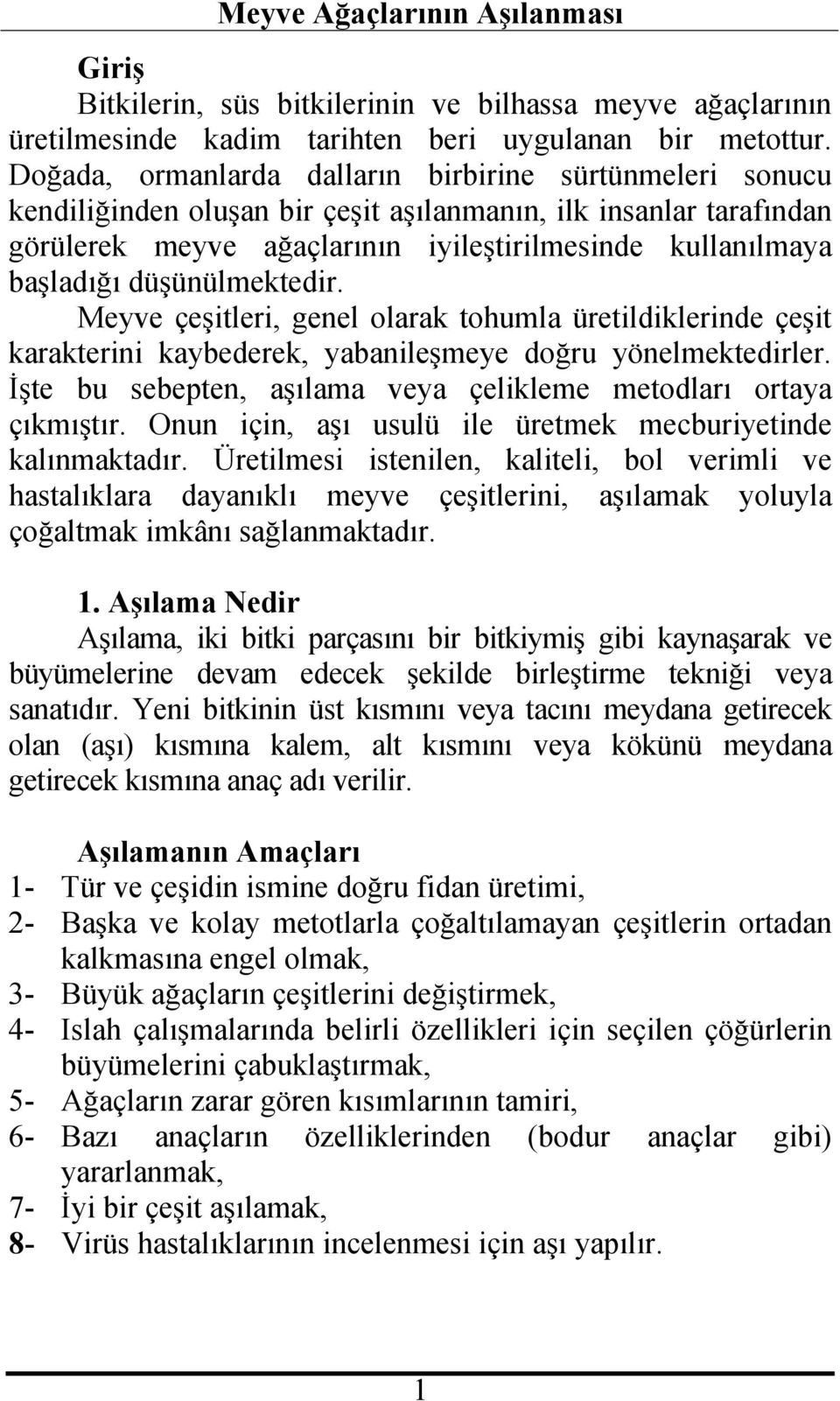 Meyve Ağaçlarının Aşılanması

Giriş

Bitkilerin, süs bitkilerinin ve bilhassa meyve ağaçlarının üretilmesinde kadim tarihten beri uygulanan bir metottur. Doğada, ormanlarda dalların birbirine sürtünmeleri sonucu kendiliğinden oluşan bir çeşit aşılanmanın, ilk insanlar tarafından görülerek meyve ağaçlarının iyileştirilmesinde kullanılmaya başladığı düşünülmektedir.

Meyve çeşitleri, genel olarak tohumla üretildiklerinde çeşit karakterini kaybederek, yabanileşmeye doğru yönelmektedirler. İşte bu sebepten, aşılama veya çelikleme metodları ortaya çıkmıştır. Onun için, aşı usulü ile üretmek mecburiyetinde kalınmaktadır. Üretilmesi istenilen, kaliteli, bol verimli ve hastalıklara dayanıklı meyve çeşitlerini, aşılamak yoluyla çoğaltmak imkânı sağlanmaktadır.

1. Aşılama Nedir

Aşılama, iki bitki parçasını bir bitkiymiş gibi kaynaşarak ve büyümelerine devam edecek şekilde birleştirme tekniği veya sanatıdır. Yeni bitkinin üst kısmını veya tacını meydana getirecek olan (aşı) kısmına kalem, alt kısmını veya kökünü meydana getirecek kısmına anaç adı verilir.

Aşılamanın Amaçları

1- Tür ve çeşidin ismine doğru fidan üretimi,
2- Başka ve kolay metotlarla çoğaltılamayan çeşitlerin ortadan kalkmasına engel olmak,
3- Büyük ağaçların çeşitlerini değiştirmek,
4- Islah çalışmalarında belirli özellikleri için seçilen çöğürlerin büyümelerini çabuklaştırmak,
5- Ağaçların zarar gören kısımlarının tamiri,
6- Bazı anaçların özelliklerinden (bodur anaçlar gibi) yararlanmak,
7- İyi bir çeşit aşılamak,
8- Virüs hastalıklarının incelenmesi için aşı yapılır.

1